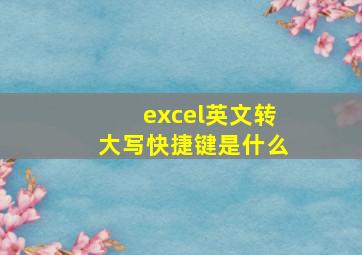 excel英文转大写快捷键是什么